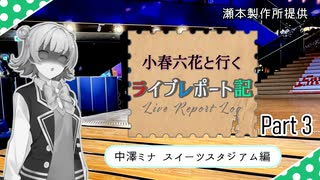 瀬本製作所提供

小春六花と行く
ライブレポート記
Live Report Log

Part 3

中澤ミナ スイーツスタジアム編